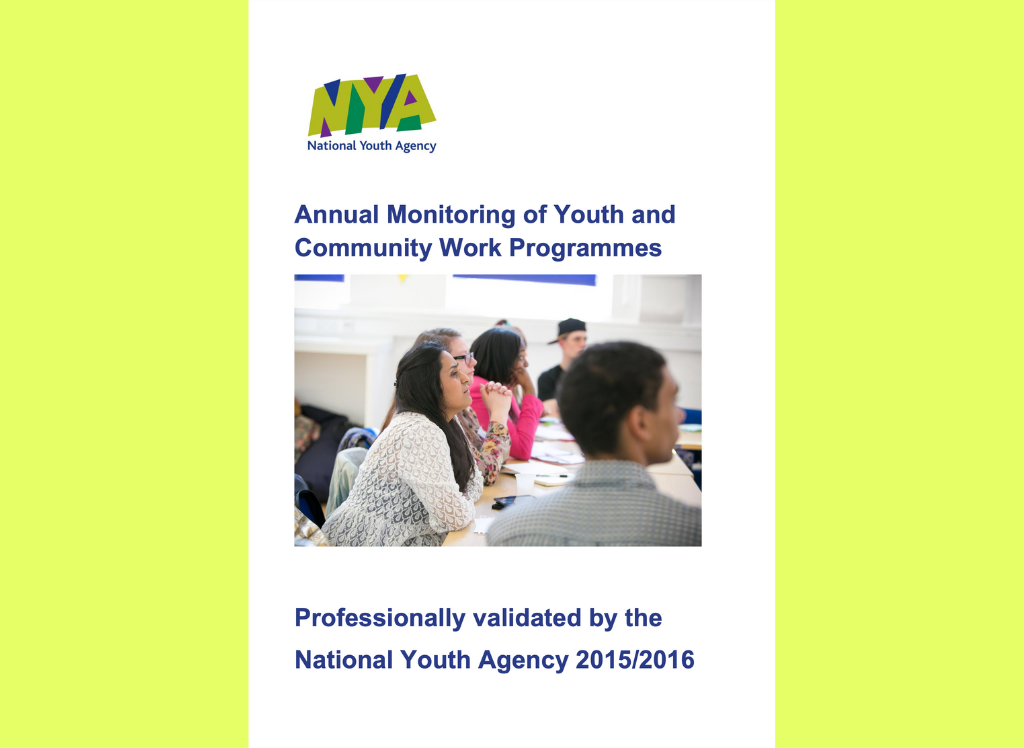 NYA
National Youth Agency

Annual Monitoring of Youth and Community Work Programmes

Professionally validated by the National Youth Agency 2015/2016